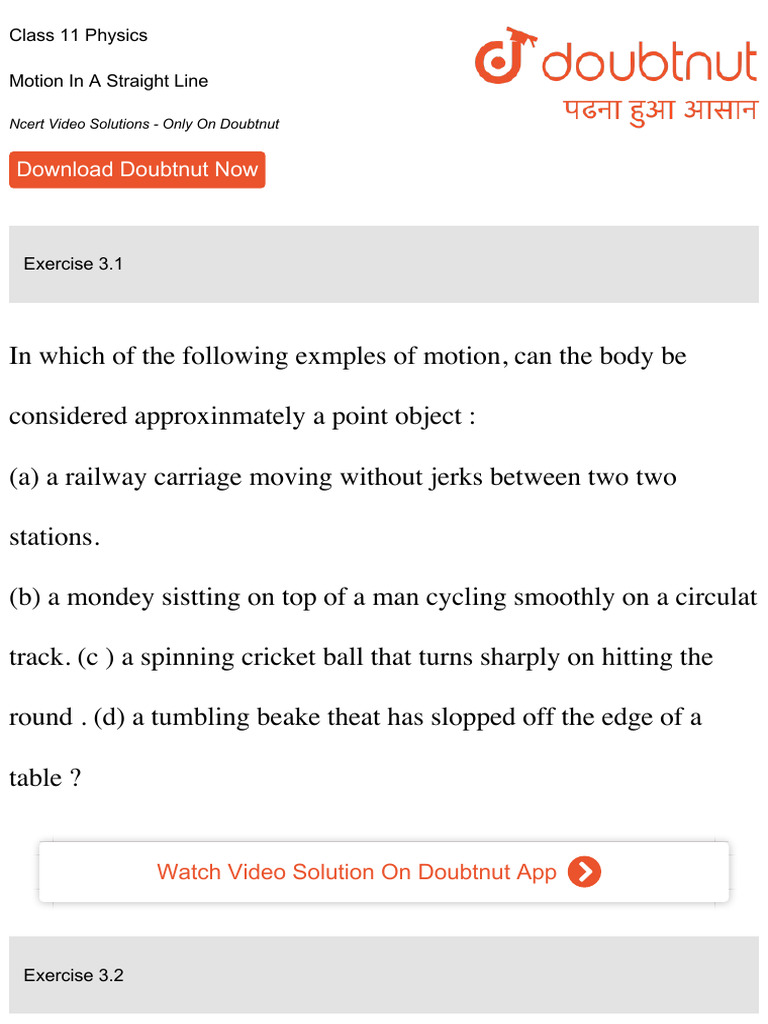 Class 11 Physics

Motion In A Straight Line

Ncert Video Solutions - Only On Doubtnut

Download Doubtnut Now

doubtnut
पढना हुआ आसान

Exercise 3.1

In which of the following exmples of motion, can the body be considered approxinmately a point object :
(a) a railway carriage moving without jerks between two two stations.
(b) a mondey sistting on top of a man cycling smoothly on a circulat track. (c ) a spinning cricket ball that turns sharply on hitting the round . (d) a tumbling beake theat has slopped off the edge of a table ?

Watch Video Solution On Doubtnut App

Exercise 3.2